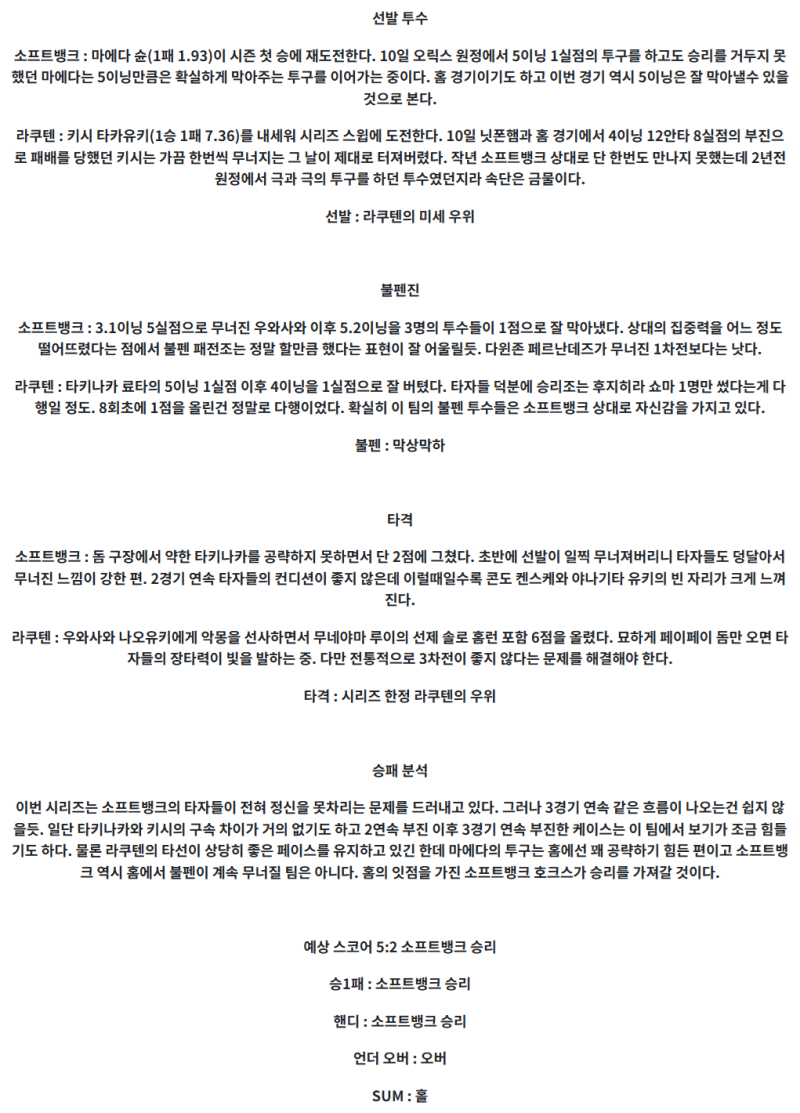 선발 투수

소프트뱅크 : 마에다 슌(1패 1.93)이 시즌 첫 승에 재도전한다. 10일 오릭스 원정에서 5이닝 1실점의 투구를 하고도 승리를 거두지 못했던 마에다는 5이닝만큼은 확실하게 막아주는 투구를 이어가는 중이다. 홈 경기이기도 하고 이번 경기 역시 5이닝은 잘 막아낼수 있을 것으로 본다.

라쿠텐 : 키시 타카유키(1승 1패 7.36)를 내세워 시리즈 스윕에 도전한다. 10일 닛폰햄과 홈 경기에서 4이닝 12안타 8실점의 부진으로 패배를 당했던 키시는 가끔 한번씩 무너지는 그 날이 제대로 터져버렸다. 작년 소프트뱅크 상대로 단 한번도 만나지 못했는데 2년전 원정에서 극과 극의 투구를 하던 투수였던지라 속단은 금물이다.

선발 : 라쿠텐의 미세 우위

불펜진

소프트뱅크 : 3.1이닝 5실점으로 무너진 우와사와 이후 5.2이닝을 3명의 투수들이 1점으로 잘 막아냈다. 상대의 집중력을 어느 정도 떨어뜨렸다는 점에서 불펜 패전조는 정말 할만큼 했다는 표현이 잘 어울릴듯. 다윈존 페르난데즈가 무너진 1차전보다는 낫다.

라쿠텐 : 타키나카 료타의 5이닝 1실점 이후 4이닝을 1실점으로 잘 버텼다. 타자들 덕분에 승리조는 후지히라 쇼마 1명만 썼다는게 다행일 정도. 8회초에 1점을 올린건 정말로 다행이었다. 확실히 이 팀의 불펜 투수들은 소프트뱅크 상대로 자신감을 가지고 있다.

불펜 : 막상막하

타격

소프트뱅크 : 돔 구장에서 약한 타키나카를 공략하지 못하면서 단 2점에 그쳤다. 초반에 선발이 일찍 무너져버리니 타자들도 덩달아서 무너진 느낌이 강한 편. 2경기 연속 타자들의 컨디션이 좋지 않은데 이럴때일수록 콘도 켄스케와 야나기타 유키의 빈 자리가 크게 느껴진다.

라쿠텐 : 우와사와 나오유키에게 악몽을 선사하면서 무네야마 루이의 선제 솔로 홈런 포함 6점을 올렸다. 묘하게 페이페이 돔만 오면 타자들의 장타력이 빛을 발하는 중. 다만 전통적으로 3차전이 좋지 않다는 문제를 해결해야 한다.

타격 : 시리즈 한정 라쿠텐의 우위

승패 분석

이번 시리즈는 소프트뱅크의 타자들이 전혀 정신을 못차리는 문제를 드러내고 있다. 그러나 3경기 연속 같은 흐름이 나오는건 쉽지 않을듯. 일단 타키나카와 키시의 구속 차이가 거의 없기도 하고 2연속 부진 이후 3경기 연속 부진한 케이스는 이 팀에서 보기가 조금 힘들기도 하다. 물론 라쿠텐의 타선이 상당히 좋은 페이스를 유지하고 있긴 한데 마에다의 투구는 홈에선 꽤 공략하기 힘든 편이고 소프트뱅크 역시 홈에서 불펜이 계속 무너질 팀은 아니다. 홈의 잇점을 가진 소프트뱅크 호크스가 승리를 가져갈 것이다.

예상 스코어 5:2 소프트뱅크 승리

승1패 : 소프트뱅크 승리

핸디 : 소프트뱅크 승리

언더 오버 : 오버

SUM : 홀